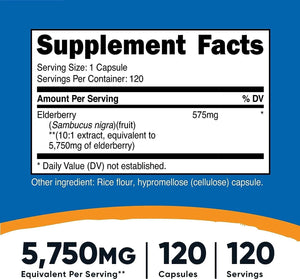 Supplement Facts

Serving Size: 1 Capsule
Servings Per Container: 120

| Amount Per Serving | | % DV |
|---|---|---|
| Elderberry (Sambucus nigra)(fruit) **(10:1 extract, equivalent to 5,750mg of elderberry) | 575mg | * |

* Daily Value (DV) not established.

Other ingredient: Rice flour, hypromellose (cellulose) capsule.

5,750MG
Equivalent Per Serving**

120
Capsules

120
Servings